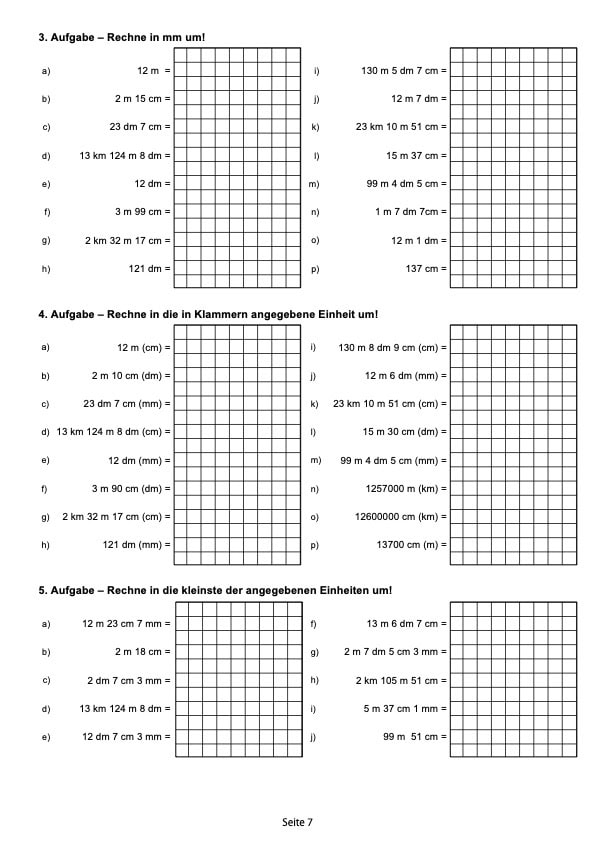 3. Aufgabe – Rechne in mm um!

a) 12 m =
b) 2 m 15 cm =
c) 23 dm 7 cm =
d) 13 km 124 m 8 dm =
e) 12 dm =
f) 3 m 99 cm =
g) 2 km 32 m 17 cm =
h) 121 dm =

i) 130 m 5 dm 7 cm =
j) 12 m 7 dm =
k) 23 km 10 m 51 cm =
l) 15 m 37 cm =
m) 99 m 4 dm 5 cm =
n) 1 m 7 dm 7cm =
o) 12 m 1 dm =
p) 137 cm =

4. Aufgabe – Rechne in die in Klammern angegebene Einheit um!

a) 12 m (cm) =
b) 2 m 10 cm (dm) =
c) 23 dm 7 cm (mm) =
d) 13 km 124 m 8 dm (cm) =
e) 12 dm (mm) =
f) 3 m 90 cm (dm) =
g) 2 km 32 m 17 cm (cm) =
h) 121 dm (mm) =

i) 130 m 8 dm 9 cm (cm) =
j) 12 m 6 dm (mm) =
k) 23 km 10 m 51 cm (cm) =
l) 15 m 30 cm (dm) =
m) 99 m 4 dm 5 cm (mm) =
n) 1257000 m (km) =
o) 12600000 cm (km) =
p) 13700 cm (m) =

5. Aufgabe – Rechne in die kleinste der angegebenen Einheiten um!

a) 12 m 23 cm 7 mm =
b) 2 m 18 cm =
c) 2 dm 7 cm 3 mm =
d) 13 km 124 m 8 dm =
e) 12 dm 7 cm 3 mm =

f) 13 m 6 dm 7 cm =
g) 2 m 7 dm 5 cm 3 mm =
h) 2 km 105 m 51 cm =
i) 5 m 37 cm 1 mm =
j) 99 m 51 cm =

Seite 7